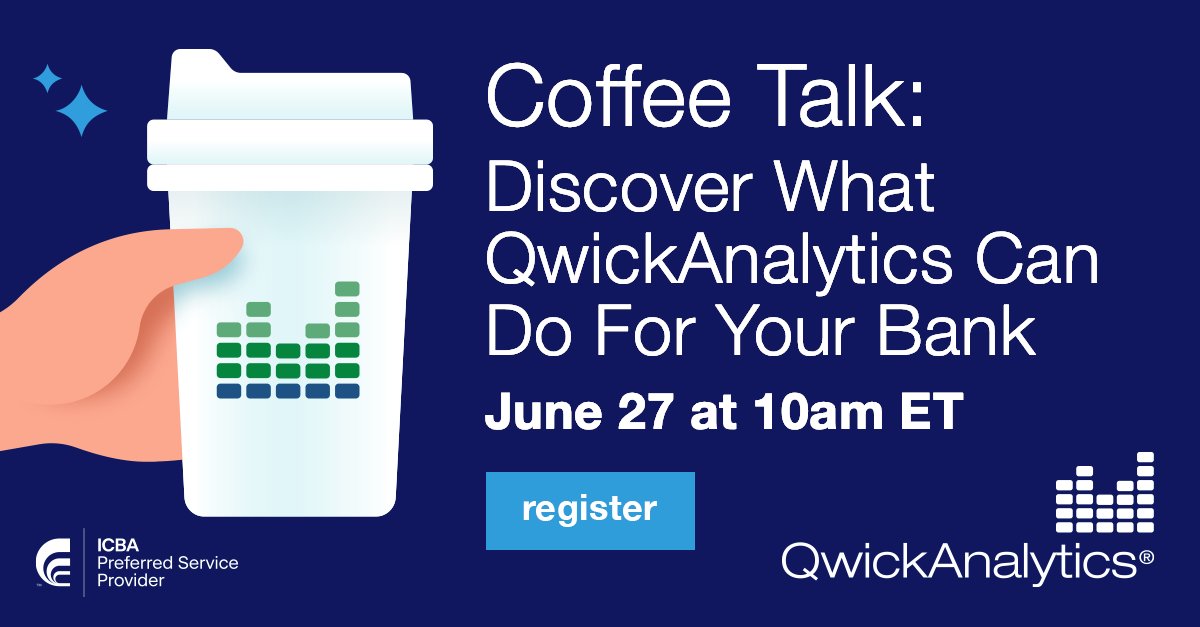 Coffee Talk:
Discover What QwickAnalytics Can Do For Your Bank

June 27 at 10am ET

register

ICBA
Preferred Service Provider

QwickAnalytics®